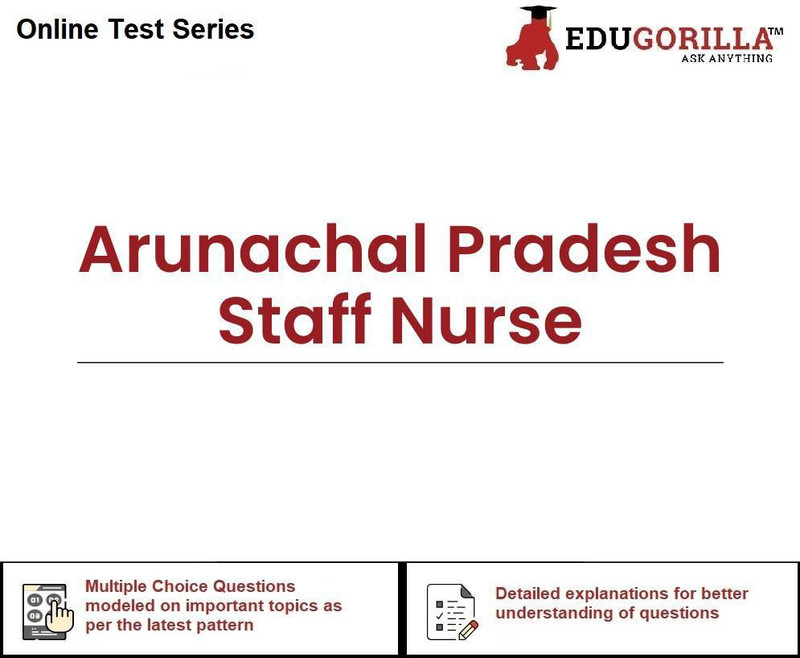 Online Test Series

EDUGORILLA™
ASK ANYTHING

Arunachal Pradesh
Staff Nurse

Multiple Choice Questions modeled on important topics as per the latest pattern

Detailed explanations for better understanding of questions